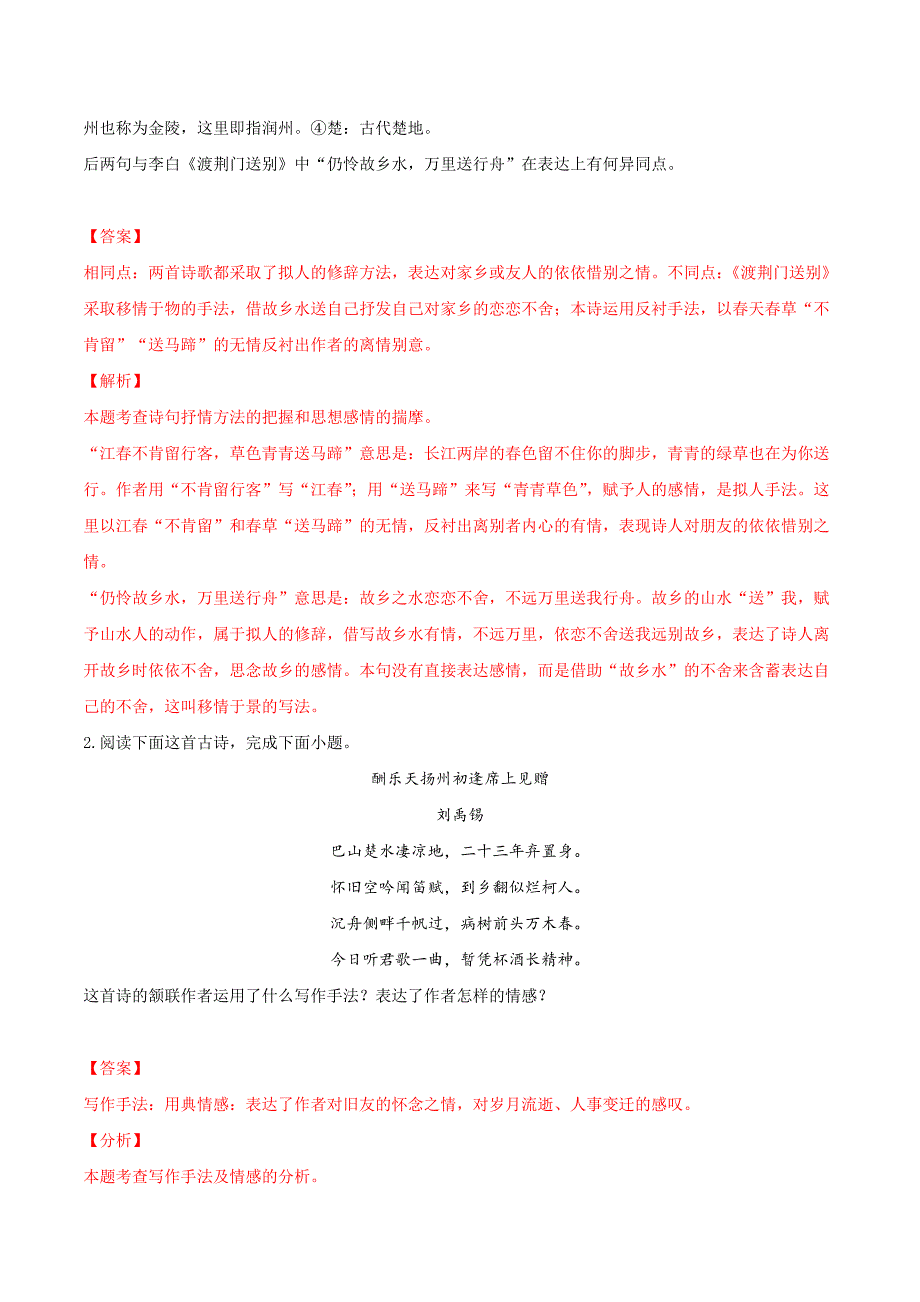 州也称为金陵，这里即指润州。④楚：古代楚地。
后两句与李白《渡荆门送别》中“仍怜故乡水，万里送行舟”在表达上有何异同点。

【答案】
相同点：两首诗歌都采取了拟人的修辞方法，表达对家乡或友人的依依惜别之情。不同点：《渡荆门送别》采取移情于物的手法，借故乡水送自己抒发自己对家乡的恋恋不舍；本诗运用反衬手法，以春天春草“不肯留”“送马蹄”的无情反衬出作者的离情别意。
【解析】
本题考查诗句抒情方法的把握和思想感情的揣摩。
“江春不肯留行客，草色青青送马蹄”意思是：长江两岸的春色留不住你的脚步，青青的绿草也在为你送行。作者用“不肯留行客”写“江春”；用“送马蹄”来写“青青草色”，赋予人的感情，是拟人手法。这里以江春“不肯留”和春草“送马蹄”的无情，反衬出离别者内心的有情，表现诗人对朋友的依依惜别之情。
“仍怜故乡水，万里送行舟”意思是：故乡之水恋恋不舍，不远万里送我行舟。故乡的山水“送”我，赋予山水人的动作，属于拟人的修辞，借写故乡水有情，不远万里，依恋不舍送我远别故乡，表达了诗人离开故乡时依依不舍，思念故乡的感情。本句没有直接表达感情，而是借助“故乡水”的不舍来含蓄表达自己的不舍，这叫移情于景的写法。
2.阅读下面这首古诗，完成下面小题。
酬乐天扬州初逢席上见赠
刘禹锡
巴山楚水凄凉地，二十三年弃置身。
怀旧空吟闻笛赋，到乡翻似烂柯人。
沉舟侧畔千帆过，病树前头万木春。
今日听君歌一曲，暂凭杯酒长精神。
这首诗的颔联作者运用了什么写作手法？表达了作者怎样的情感？

【答案】
写作手法：用典情感：表达了作者对旧友的怀念之情，对岁月流逝、人事变迁的感叹。
【分析】
本题考查写作手法及情感的分析。